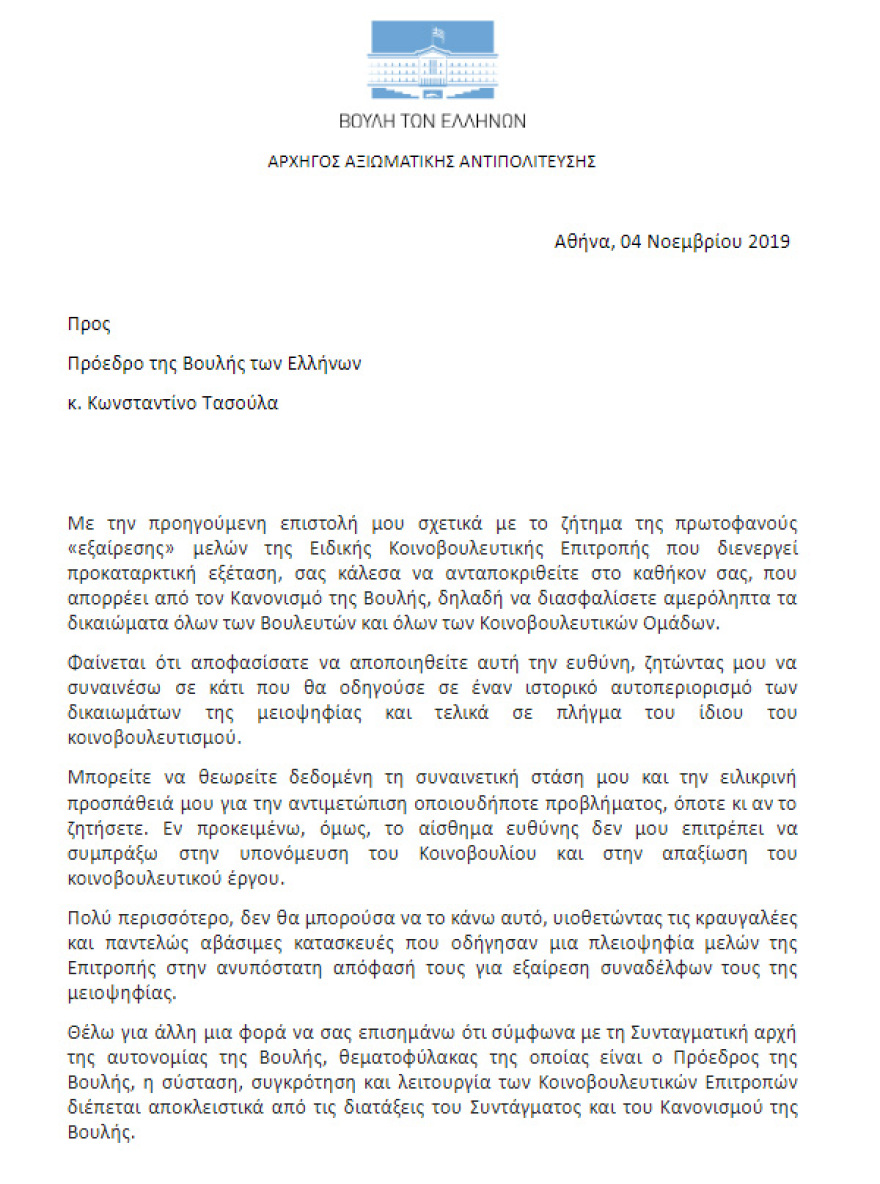 ΒΟΥΛΗ ΤΩΝ ΕΛΛΗΝΩΝ

ΑΡΧΗΓΟΣ ΑΞΙΩΜΑΤΙΚΗΣ ΑΝΤΙΠΟΛΙΤΕΥΣΗΣ

Αθήνα, 04 Νοεμβρίου 2019

Προς

Πρόεδρο της Βουλής των Ελλήνων

κ. Κωνσταντίνο Τασούλα

Με την προηγούμενη επιστολή μου σχετικά με το ζήτημα της πρωτοφανούς «εξαίρεσης» μελών της Ειδικής Κοινοβουλευτικής Επιτροπής που διενεργεί προκαταρκτική εξέταση, σας κάλεσα να ανταποκριθείτε στο καθήκον σας, που απορρέει από τον Κανονισμό της Βουλής, δηλαδή να διασφαλίσετε αμερόληπτα τα δικαιώματα όλων των Βουλευτών και όλων των Κοινοβουλευτικών Ομάδων.

Φαίνεται ότι αποφασίσατε να αποποιηθείτε αυτή την ευθύνη, ζητώντας μου να συναινέσω σε κάτι που θα οδηγούσε σε έναν ιστορικό αυτοπεριορισμό των δικαιωμάτων της μειοψηφίας και τελικά σε πλήγμα του ίδιου του κοινοβουλευτισμού.

Μπορείτε να θεωρείτε δεδομένη τη συναινετική στάση μου και την ειλικρινή προσπάθειά μου για την αντιμετώπιση οποιουδήποτε προβλήματος, όποτε κι αν το ζητήσετε. Εν προκειμένω, όμως, το αίσθημα ευθύνης δεν μου επιτρέπει να συμπράξω στην υπονόμευση του Κοινοβουλίου και στην απαξίωση του κοινοβουλευτικού έργου.

Πολύ περισσότερο, δεν θα μπορούσα να το κάνω αυτό, υιοθετώντας τις κραυγαλέες και παντελώς αβάσιμες κατασκευές που οδήγησαν μια πλειοψηφία μελών της Επιτροπής στην ανυπόστατη απόφασή τους για εξαίρεση συναδέλφων τους της μειοψηφίας.

Θέλω για άλλη μια φορά να σας επισημάνω ότι σύμφωνα με τη Συνταγματική αρχή της αυτονομίας της Βουλής, θεματοφύλακας της οποίας είναι ο Πρόεδρος της Βουλής, η σύσταση, συγκρότηση και λειτουργία των Κοινοβουλευτικών Επιτροπών διέπεται αποκλειστικά από τις διατάξεις του Συντάγματος και του Κανονισμού της Βουλής.